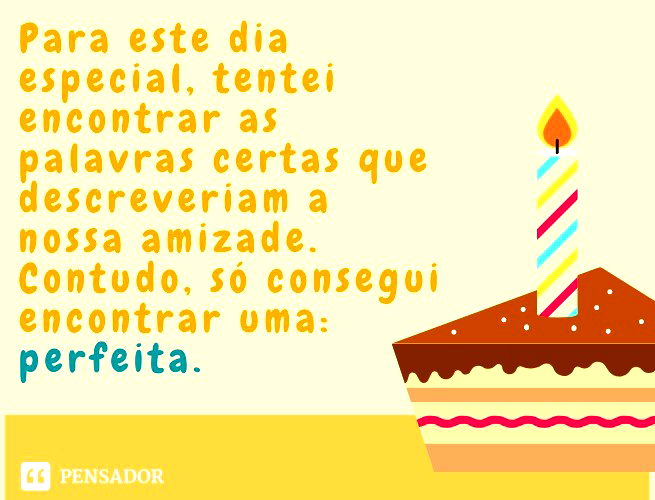 Para este dia especial, tentei encontrar as palavras certas que descreveriam a nossa amizade. Contudo, só consegui encontrar uma: perfeita.

PENSADOR